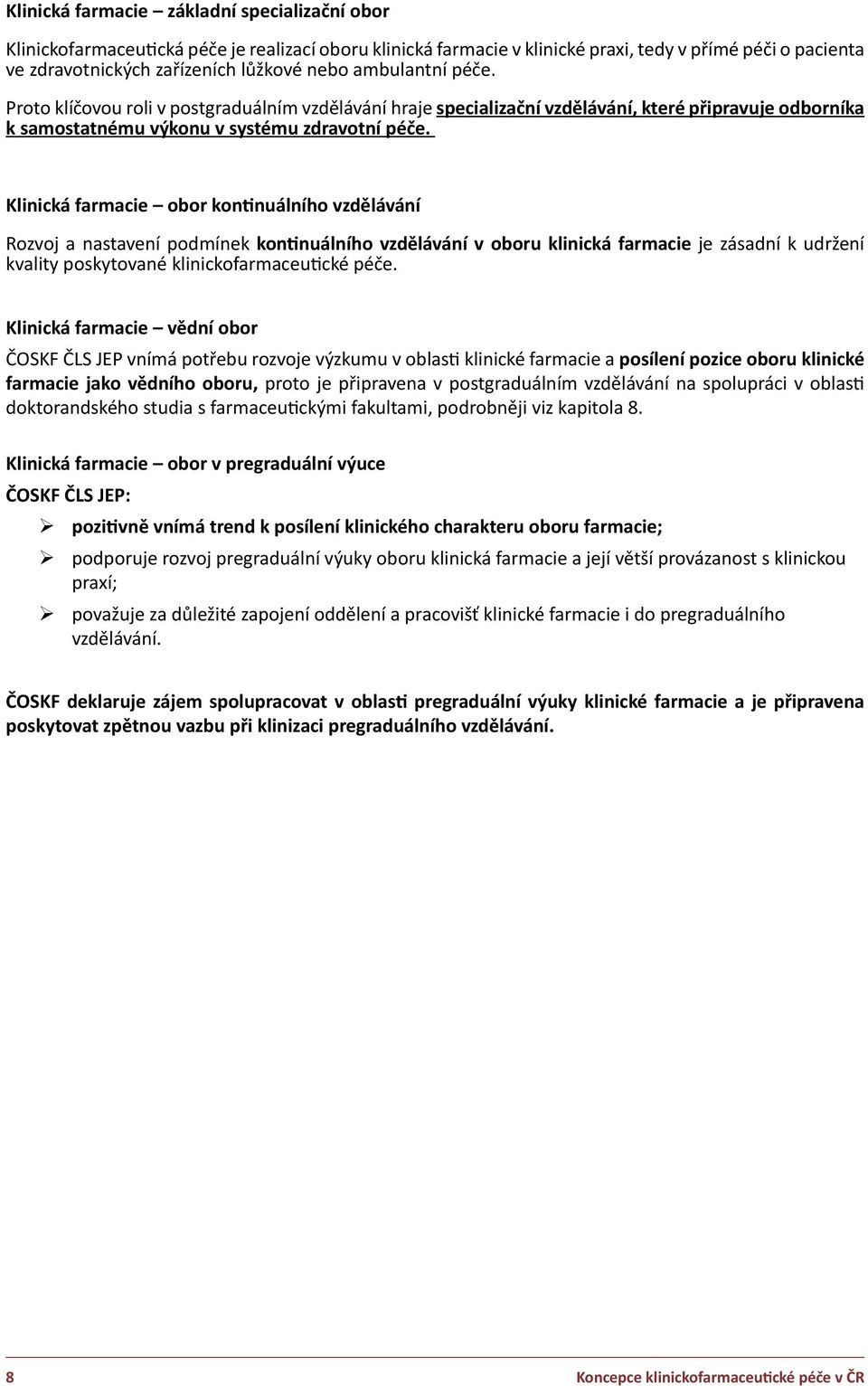 Klinická farmacie – základní specializační obor

Klinickofarmaceutická péče je realizací oboru klinická farmacie v klinické praxi, tedy v přímé péči o pacienta ve zdravotnických zařízeních lůžkové nebo ambulantní péče.

Proto klíčovou roli v postgraduálním vzdělávání hraje specializační vzdělávání, které připravuje odborníka k samostatnému výkonu v systému zdravotní péče.

Klinická farmacie – obor kontinuálního vzdělávání

Rozvoj a nastavení podmínek kontinuálního vzdělávání v oboru klinická farmacie je zásadní k udržení kvality poskytované klinickofarmaceutické péče.

Klinická farmacie – vědní obor

ČOSKF ČLS JEP vnímá potřebu rozvoje výzkumu v oblasti klinické farmacie a posílení pozice oboru klinické farmacie jako vědního oboru, proto je připravena v postgraduálním vzdělávání na spolupráci v oblasti doktorandského studia s farmaceutickými fakultami, podrobněji viz kapitola 8.

Klinická farmacie – obor v pregraduální výuce

ČOSKF ČLS JEP:

➢ pozitivně vnímá trend k posílení klinického charakteru oboru farmacie;

➢ podporuje rozvoj pregraduální výuky oboru klinická farmacie a její větší provázanost s klinickou praxí;

➢ považuje za důležité zapojení oddělení a pracovišť klinické farmacie i do pregraduálního vzdělávání.

ČOSKF deklaruje zájem spolupracovat v oblasti pregraduální výuky klinické farmacie a je připravena poskytovat zpětnou vazbu při klinizaci pregraduálního vzdělávání.

8

Koncepce klinickofarmaceutické péče v ČR